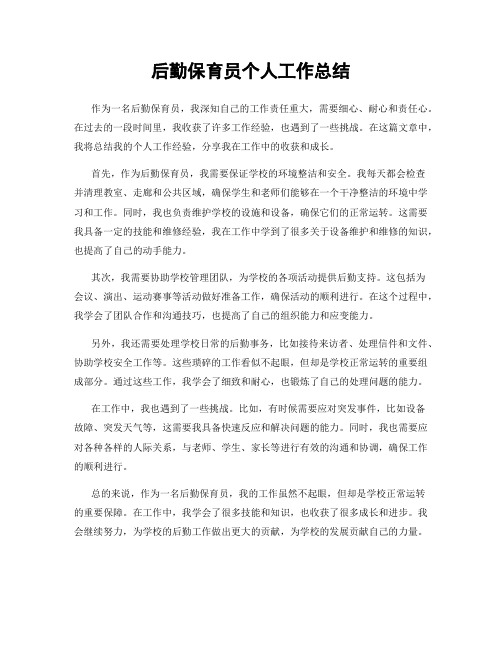 后勤保育员个人工作总结

作为一名后勤保育员，我深知自己的工作责任重大，需要细心、耐心和责任心。在过去的一段时间里，我收获了许多工作经验，也遇到了一些挑战。在这篇文章中，我将总结我的个人工作经验，分享我在工作中的收获和成长。

首先，作为后勤保育员，我需要保证学校的环境整洁和安全。我每天都会检查并清理教室、走廊和公共区域，确保学生和老师们能够在一个干净整洁的环境中学习和工作。同时，我也负责维护学校的设施和设备，确保它们的正常运转。这需要我具备一定的技能和维修经验，我在工作中学到了很多关于设备维护和维修的知识，也提高了自己的动手能力。

其次，我需要协助学校管理团队，为学校的各项活动提供后勤支持。这包括为会议、演出、运动赛事等活动做好准备工作，确保活动的顺利进行。在这个过程中，我学会了团队合作和沟通技巧，也提高了自己的组织能力和应变能力。

另外，我还需要处理学校日常的后勤事务，比如接待来访者、处理信件和文件、协助学校安全工作等。这些琐碎的工作看似不起眼，但却是学校正常运转的重要组成部分。通过这些工作，我学会了细致和耐心，也锻炼了自己的处理问题的能力。

在工作中，我也遇到了一些挑战。比如，有时候需要应对突发事件，比如设备故障、突发天气等，这需要我具备快速反应和解决问题的能力。同时，我也需要应对各种各样的人际关系，与老师、学生、家长等进行有效的沟通和协调，确保工作的顺利进行。

总的来说，作为一名后勤保育员，我的工作虽然不起眼，但却是学校正常运转的重要保障。在工作中，我学会了很多技能和知识，也收获了很多成长和进步。我会继续努力，为学校的后勤工作做出更大的贡献，为学校的发展贡献自己的力量。